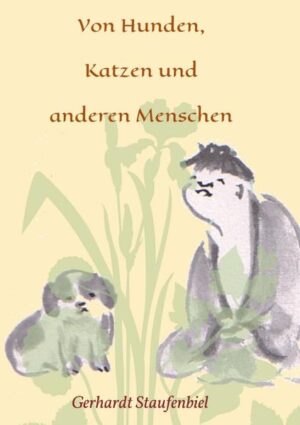 Von Hunden,

Katzen und

anderen Menschen

Gerhardt Staufenbiel